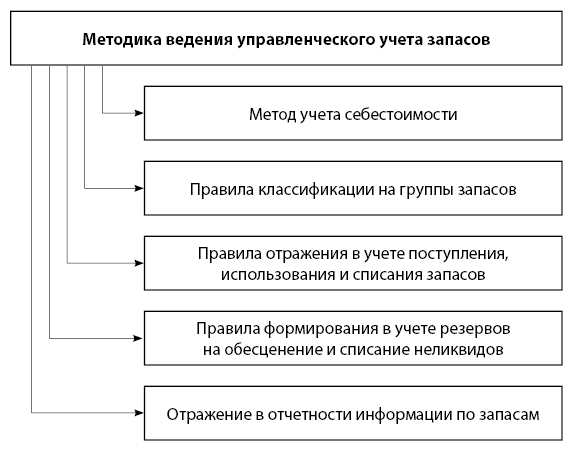 Методика ведения управленческого учета запасов

Метод учета себестоимости

Правила классификации на группы запасов

Правила отражения в учете поступления, использования и списания запасов

Правила формирования в учете резервов на обесценение и списание неликвидов

Отражение в отчетности информации по запасам